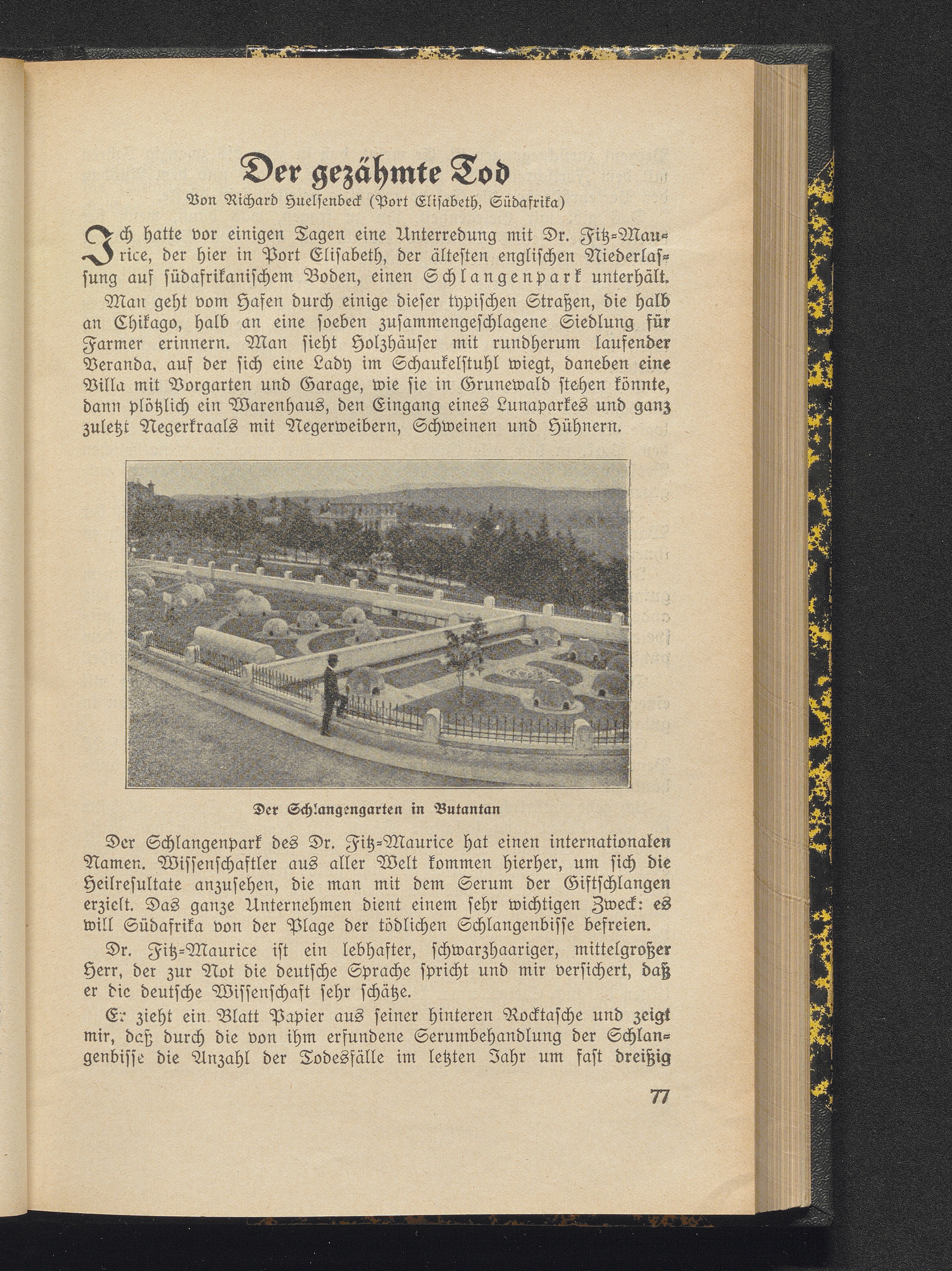 Der gezähmte Tod

Von Richard Huelsenbeck (Port Elisabeth, Südafrika)

Ich hatte vor einigen Tagen eine Unterredung mit Dr. Fitz-Maurice, der hier in Port Elisabeth, der ältesten englischen Niederlassung auf südafrikanischem Boden, einen Schlangenpark unterhält.

Man geht vom Hafen durch einige dieser typischen Straßen, die halb an Chikago, halb an eine soeben zusammengeschlagene Siedlung für Farmer erinnern. Man sieht Holzhäuser mit rundherum laufender Veranda, auf der sich eine Lady im Schaukelstuhl wiegt, daneben eine Villa mit Vorgarten und Garage, wie sie in Grunewald stehen könnte, dann plötzlich ein Warenhaus, den Eingang eines Lunaparkes und ganz zuletzt Negerkraals mit Negerweibern, Schweinen und Hühnern.

Der Schlangengarten in Butantan

Der Schlangenpark des Dr. Fitz-Maurice hat einen internationalen Namen. Wissenschaftler aus aller Welt kommen hierher, um sich die Heilresultate anzusehen, die man mit dem Serum der Giftschlangen erzielt. Das ganze Unternehmen dient einem sehr wichtigen Zweck: es will Südafrika von der Plage der tödlichen Schlangenbisse befreien.

Dr. Fitz-Maurice ist ein lebhafter, schwarzhaariger, mittelgroßer Herr, der zur Not die deutsche Sprache spricht und mir versichert, daß er die deutsche Wissenschaft sehr schätze.

Er zieht ein Blatt Papier aus seiner hinteren Rocktasche und zeigt mir, daß durch die von ihm erfundene Serumbehandlung der Schlangenbisse die Anzahl der Todesfälle im letzten Jahr um fast dreißig

77